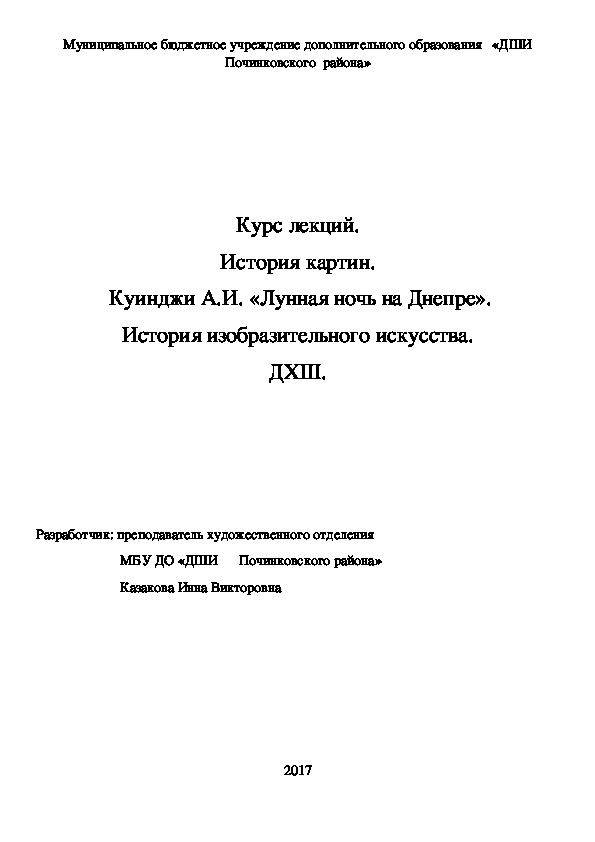 Муниципальное бюджетное учреждение дополнительного образования «ДШИ Починковского района»

Курс лекций.
История картин.
Куинджи А.И. «Лунная ночь на Днепре».
История изобразительного искусства.
ДХШ.

Разработчик: преподаватель художественного отделения
МБУ ДО «ДШИ Починковского района»
Казакова Инна Викторовна

2017